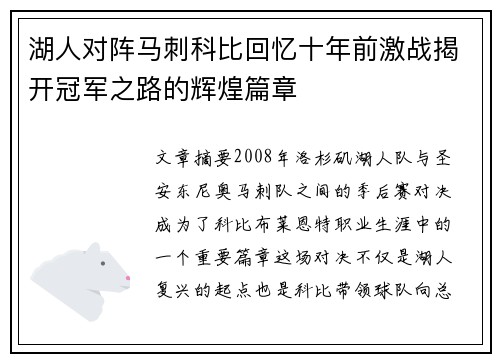 湖人对阵马刺科比回忆十年前激战揭开冠军之路的辉煌篇章

文章摘要2008年洛杉矶湖人队与圣安东尼奥马刺队之间的季后赛对决成为了科比布莱恩特职业生涯中的一个重要篇章这场对决不仅是湖人复兴的起点也是科比带领球队向总